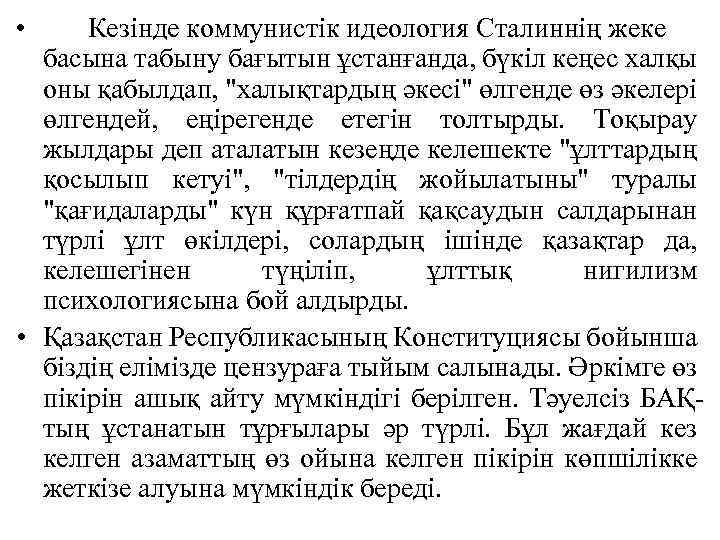 • Кезінде коммунистік идеология Сталиннің жеке басына табыну бағытын ұстанғанда, бүкіл кеңес халқы оны қабылдап, "халықтардың әкесі" өлгенде өз әкелері өлгендей, еңірегенде етегін толтырды. Тоқырау жылдары деп аталатын кезеңде келешекте "ұлттардың қосылып кетуі", "тілдердің жойылатыны" туралы "қағидаларды" күн құрғатпай қақсаудын салдарынан түрлі ұлт өкілдері, солардың ішінде қазақтар да, келешегінен түңіліп, ұлттық нигилизм психологиясына бой алдырды.

• Қазақстан Республикасының Конституциясы бойынша біздің елімізде цензураға тыйым салынады. Әркімге өз пікірін ашық айту мүмкіндігі берілген. Тәуелсіз БАҚ-тың ұстанатын тұрғылары әр түрлі. Бұл жағдай кез келген азаматтың өз ойына келген пікірін көпшілікке жеткізе алуына мүмкіндік береді.